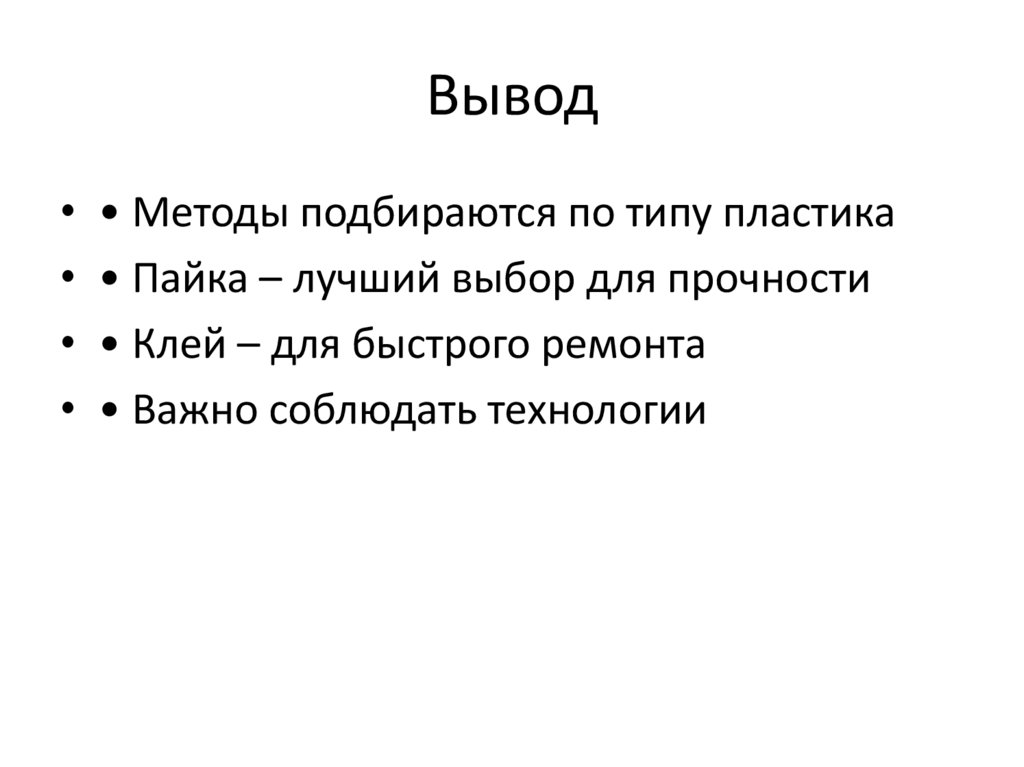 Вывод

• • Методы подбираются по типу пластика
• • Пайка – лучший выбор для прочности
• • Клей – для быстрого ремонта
• • Важно соблюдать технологии